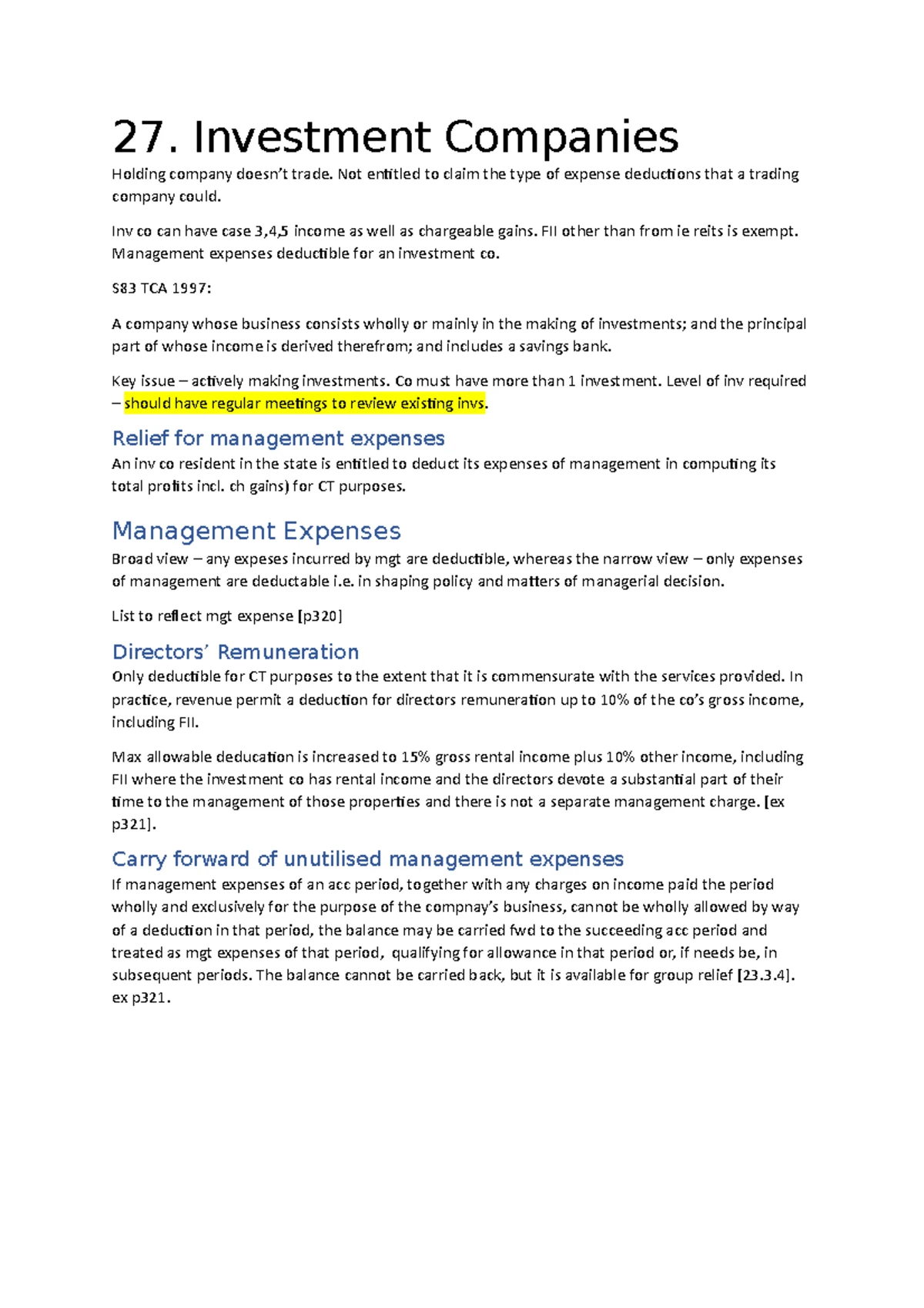 27. Investment Companies

Holding company doesn't trade. Not entitled to claim the type of expense deductions that a trading company could.

Inv co can have case 3,4,5 income as well as chargeable gains. FII other than from ie reits is exempt. Management expenses deductible for an investment co.

S83 TCA 1997:

A company whose business consists wholly or mainly in the making of investments; and the principal part of whose income is derived therefrom; and includes a savings bank.

Key issue – actively making investments. Co must have more than 1 investment. Level of inv required – should have regular meetings to review existing invs.

Relief for management expenses

An inv co resident in the state is entitled to deduct its expenses of management in computing its total profits incl. ch gains) for CT purposes.

Management Expenses

Broad view – any expeses incurred by mgt are deductible, whereas the narrow view – only expenses of management are deductable i.e. in shaping policy and matters of managerial decision.

List to reflect mgt expense [p320]

Directors' Remuneration

Only deductible for CT purposes to the extent that it is commensurate with the services provided. In practice, revenue permit a deduction for directors remuneration up to 10% of the co's gross income, including FII.

Max allowable deducation is increased to 15% gross rental income plus 10% other income, including FII where the investment co has rental income and the directors devote a substantial part of their time to the management of those properties and there is not a separate management charge. [ex p321].

Carry forward of unutilised management expenses

If management expenses of an acc period, together with any charges on income paid the period wholly and exclusively for the purpose of the compnay's business, cannot be wholly allowed by way of a deduction in that period, the balance may be carried fwd to the succeeding acc period and treated as mgt expenses of that period, qualifying for allowance in that period or, if needs be, in subsequent periods. The balance cannot be carried back, but it is available for group relief [23.3.4]. ex p321.